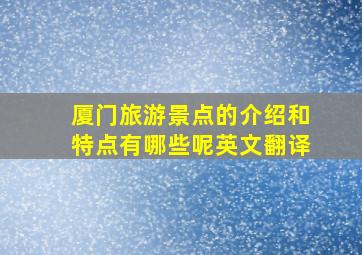 厦门旅游景点的介绍和特点有哪些呢英文翻译